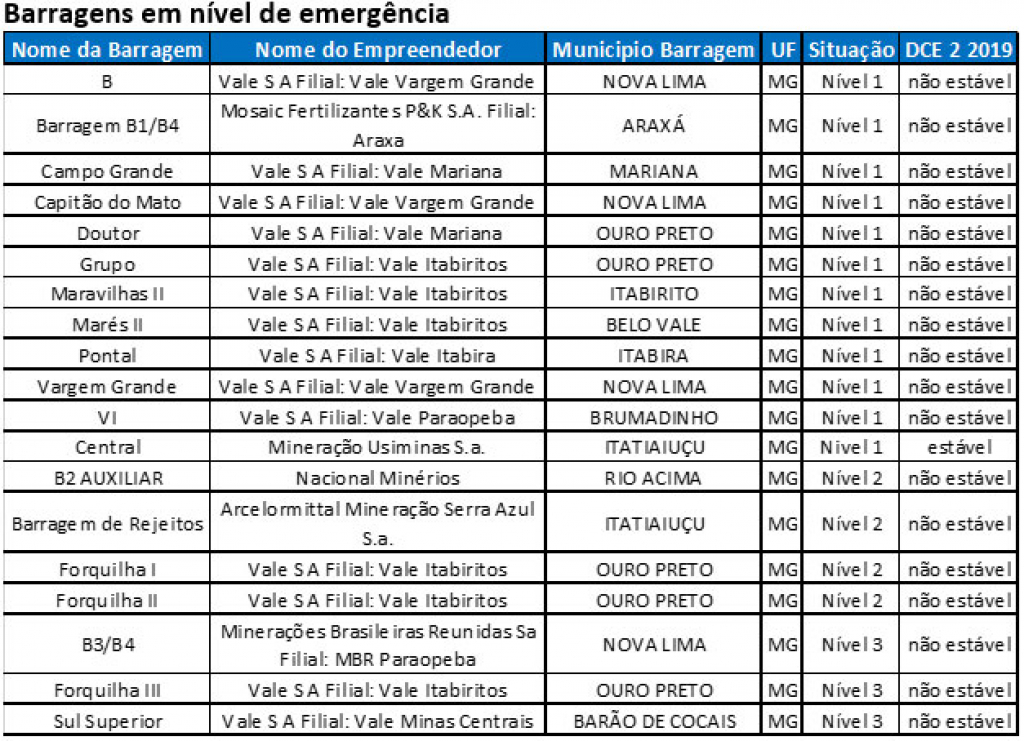 Barragens em nível de emergência

| Nome da Barragem | Nome do Empreendedor | Municipio Barragem | UF | Situação | DCE 2 2019 |
|---|---|---|---|---|---|
| B | Vale S A Filial: Vale Vargem Grande | NOVA LIMA | MG | Nível 1 | não estável |
| Barragem B1/B4 | Mosaic Fertilizantes P&K S.A. Filial: Araxa | ARAXÁ | MG | Nível 1 | não estável |
| Campo Grande | Vale S A Filial: Vale Mariana | MARIANA | MG | Nível 1 | não estável |
| Capitão do Mato | Vale S A Filial: Vale Vargem Grande | NOVA LIMA | MG | Nível 1 | não estável |
| Doutor | Vale S A Filial: Vale Mariana | OURO PRETO | MG | Nível 1 | não estável |
| Grupo | Vale S A Filial: Vale Itabiritos | OURO PRETO | MG | Nível 1 | não estável |
| Maravilhas II | Vale S A Filial: Vale Itabiritos | ITABIRITO | MG | Nível 1 | não estável |
| Marés II | Vale S A Filial: Vale Itabiritos | BELO VALE | MG | Nível 1 | não estável |
| Pontal | Vale S A Filial: Vale Itabira | ITABIRA | MG | Nível 1 | não estável |
| Vargem Grande | Vale S A Filial: Vale Vargem Grande | NOVA LIMA | MG | Nível 1 | não estável |
| VI | Vale S A Filial: Vale Paraopeba | BRUMADINHO | MG | Nível 1 | não estável |
| Central | Mineração Usiminas S.a. | ITATIAIUÇU | MG | Nível 1 | estável |
| B2 AUXILIAR | Nacional Minérios | RIO ACIMA | MG | Nível 2 | não estável |
| Barragem de Rejeitos | Arcelormittal Mineração Serra Azul S.a. | ITATIAIUÇU | MG | Nível 2 | não estável |
| Forquilha I | Vale S A Filial: Vale Itabiritos | OURO PRETO | MG | Nível 2 | não estável |
| Forquilha II | Vale S A Filial: Vale Itabiritos | OURO PRETO | MG | Nível 2 | não estável |
| B3/B4 | Minerações Brasileiras Reunidas Sa Filial: MBR Paraopeba | NOVA LIMA | MG | Nível 3 | não estável |
| Forquilha III | Vale S A Filial: Vale Itabiritos | OURO PRETO | MG | Nível 3 | não estável |
| Sul Superior | Vale S A Filial: Vale Minas Centrais | BARÃO DE COCAIS | MG | Nível 3 | não estável |